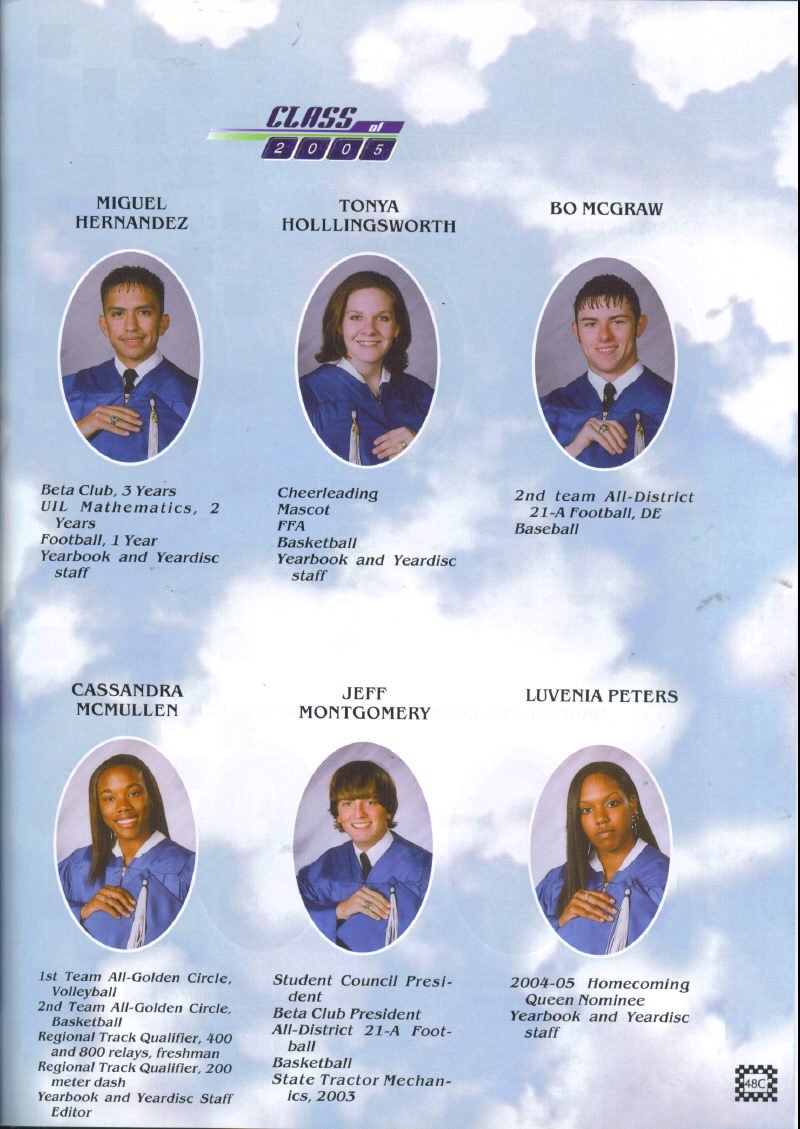 CLASS of
2005

MIGUEL HERNANDEZ

Beta Club, 3 Years
UIL Mathematics, 2 Years
Football, 1 Year
Yearbook and Yeardisc staff

TONYA HOLLLINGSWORTH

Cheerleading
Mascot
FFA
Basketball
Yearbook and Yeardisc staff

BO MCGRAW

2nd team All-District 21-A Football, DE
Baseball

CASSANDRA MCMULLEN

1st Team All-Golden Circle, Volleyball
2nd Team All-Golden Circle, Basketball
Regional Track Qualifier, 400 and 800 relays, freshman
Regional Track Qualifier, 200 meter dash
Yearbook and Yeardisc Staff Editor

JEFF MONTGOMERY

Student Council President
Beta Club President
All-District 21-A Football
Basketball
State Tractor Mechanics, 2003

LUVENIA PETERS

2004-05 Homecoming Queen Nominee
Yearbook and Yeardisc staff

48C